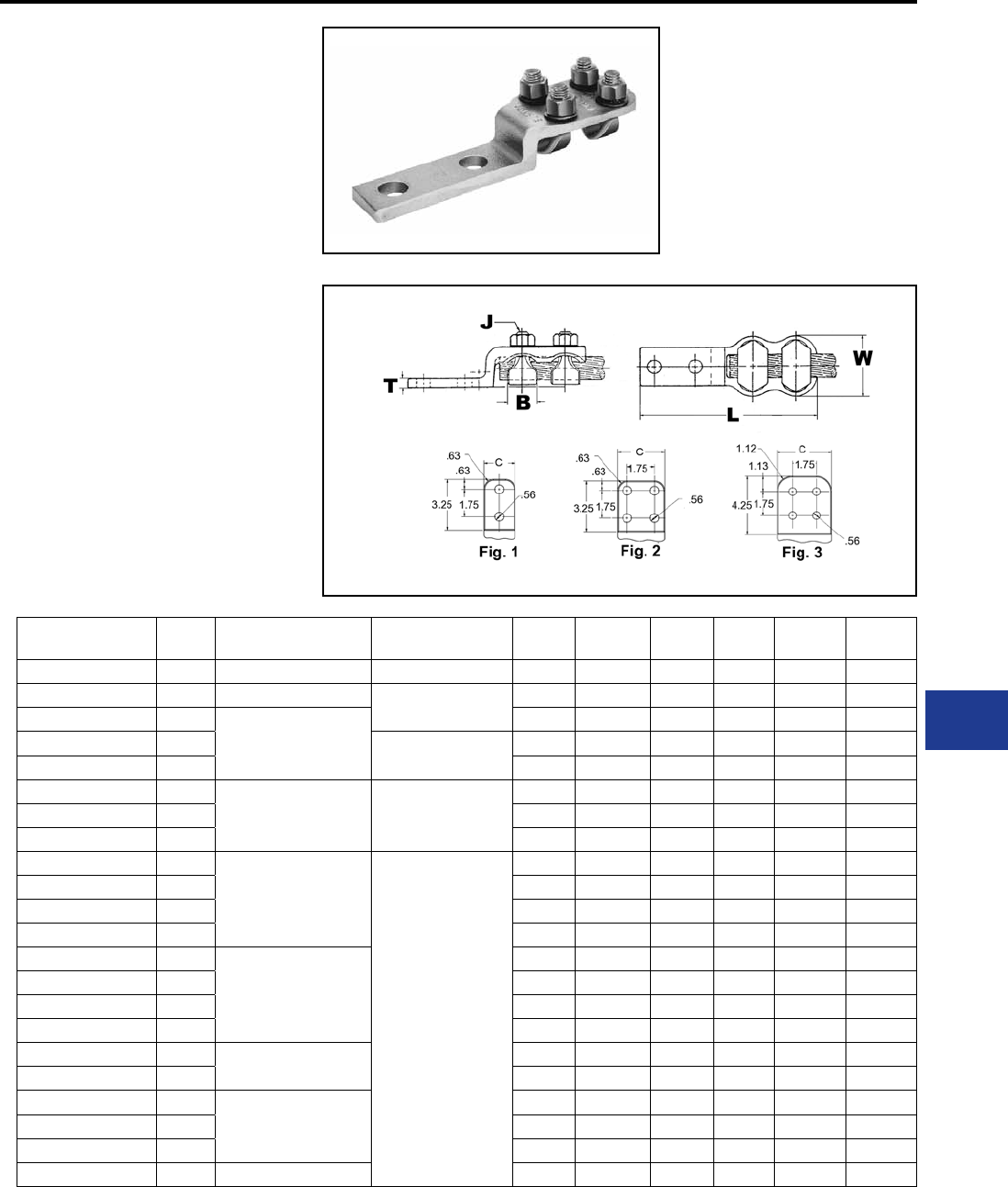 J

T

B

W

L

.63 .63 C 3.25 1.75 .56

Fig. 1

.63 .63 C 1.75 3.25 1.75 .56

Fig. 2

1.12 1.13 C 1.75 4.25 1.75 .56

Fig. 3